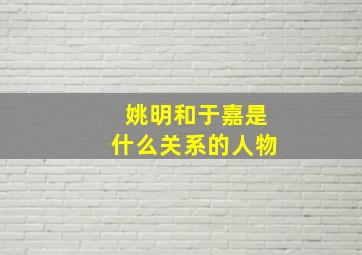 姚明和于嘉是
什么关系的人物